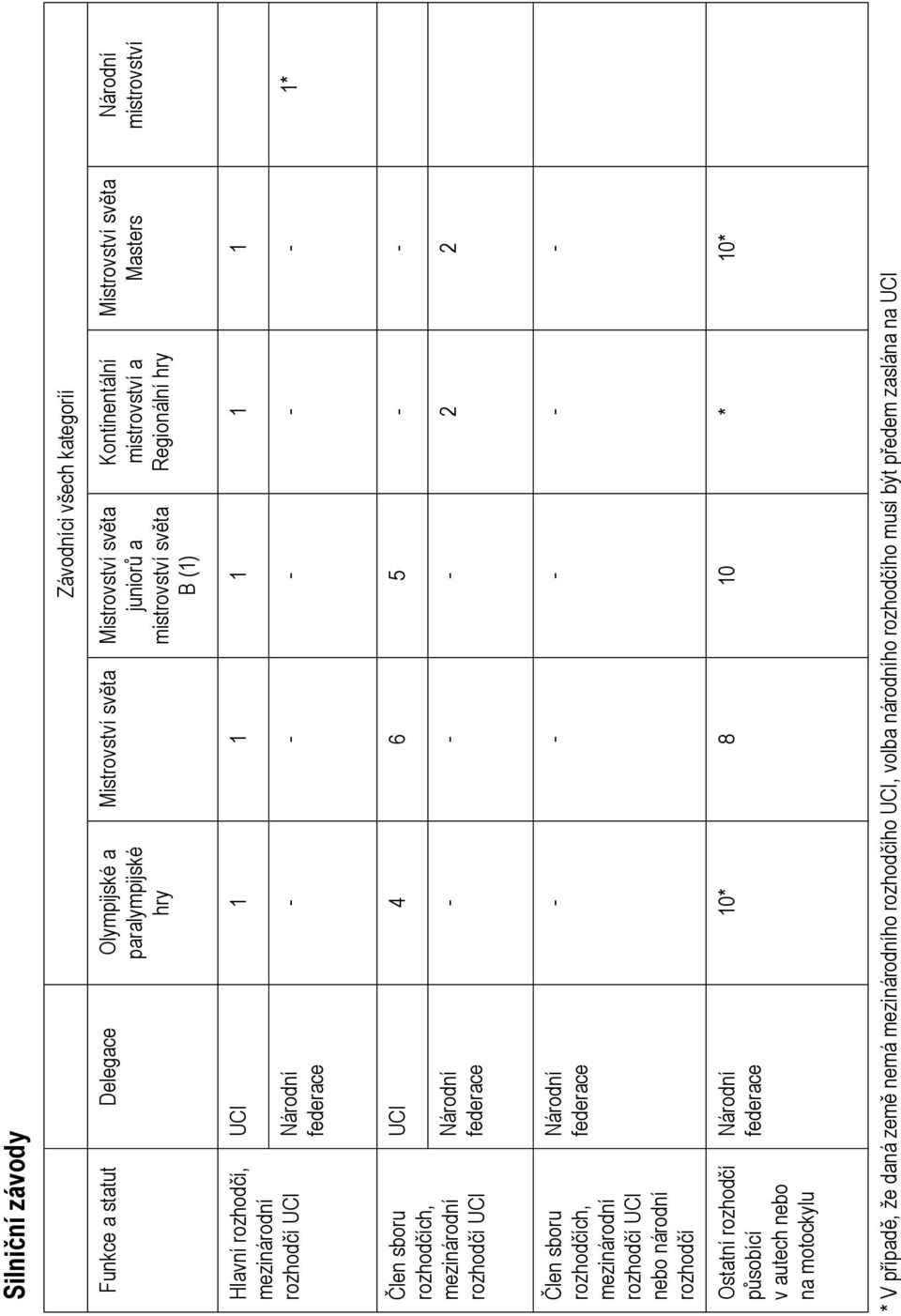 Silniční závody

| | | Závodníci všech kategorií | | | | | |
|---|---|---|---|---|---|---|---|
| Funkce a statut | Delegace | Olympijské a paralympijské hry | Mistrovství světa | Mistrovství světa juniorů a mistrovství světa B (1) | Kontinentální mistrovství a Regionální hry | Mistrovství světa Masters | Národní mistrovství |
| Hlavní rozhodčí, mezinárodní rozhodčí UCI | UCI | 1 | 1 | 1 | 1 | 1 | |
| | Národní federace | - | - | - | - | - | 1* |
| Člen sboru rozhodčích, mezinárodní rozhodčí UCI | UCI | 4 | 6 | 5 | - | - | |
| | Národní federace | - | - | - | 2 | 2 | |
| Člen sboru rozhodčích, mezinárodní rozhodčí UCI nebo národní rozhodčí | Národní federace | - | - | - | - | - | |
| Ostatní rozhodčí působící v autech nebo na motocyklu | Národní federace | 10* | 8 | 10 | * | 10* | |

* V případě, že daná země nemá mezinárodního rozhodčího UCI, volba národního rozhodčího musí být předem zaslána na UCI